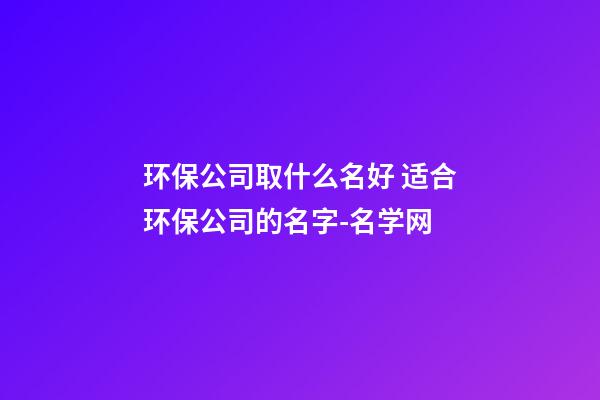 环保公司取什么名好 适合环保公司的名字-名学网